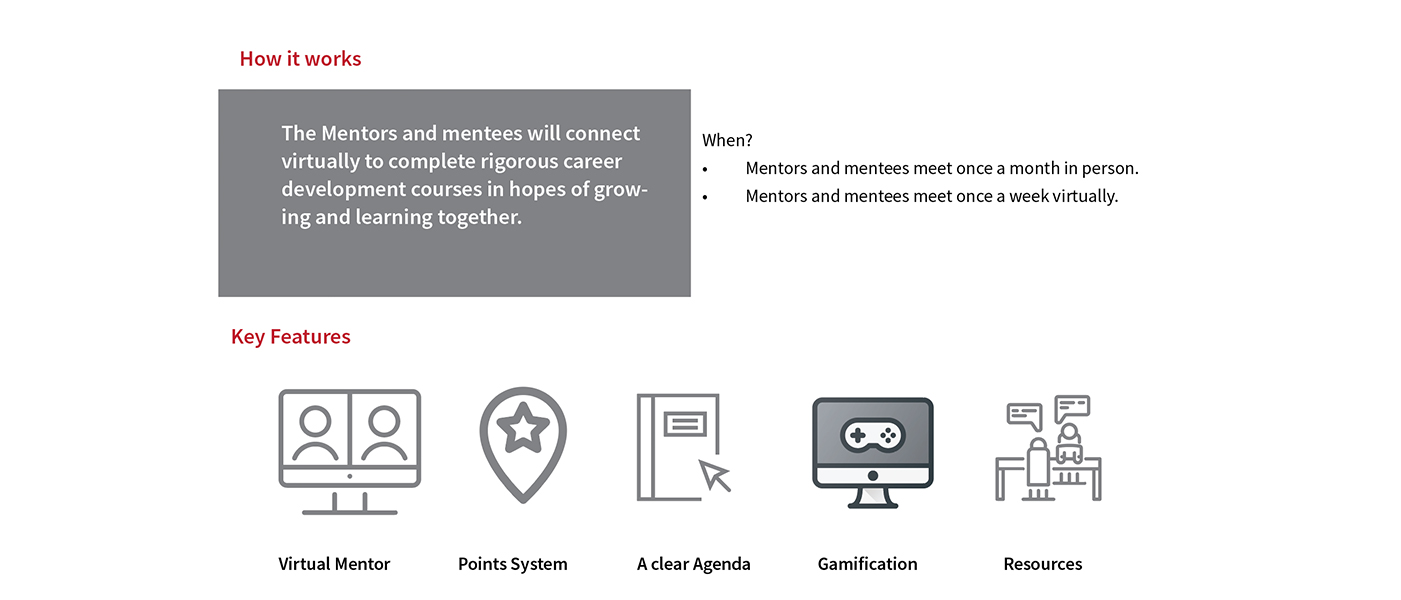 How it works

The Mentors and mentees will connect virtually to complete rigorous career development courses in hopes of growing and learning together.

When?
• Mentors and mentees meet once a month in person.
• Mentors and mentees meet once a week virtually.

Key Features

Virtual Mentor

Points System

A clear Agenda

Gamification

Resources